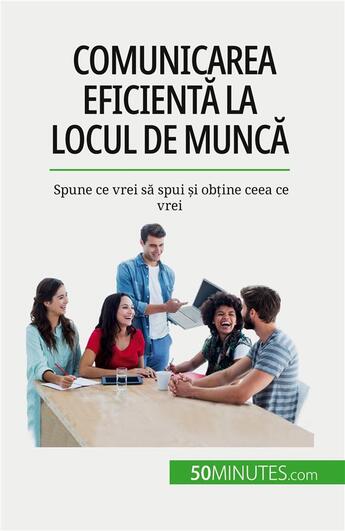 COMUNICAREA EFICIENTĂ LA LOCUL DE MUNCĂ

Spune ce vrei să spui și obține ceea ce vrei

50MINUTES.com